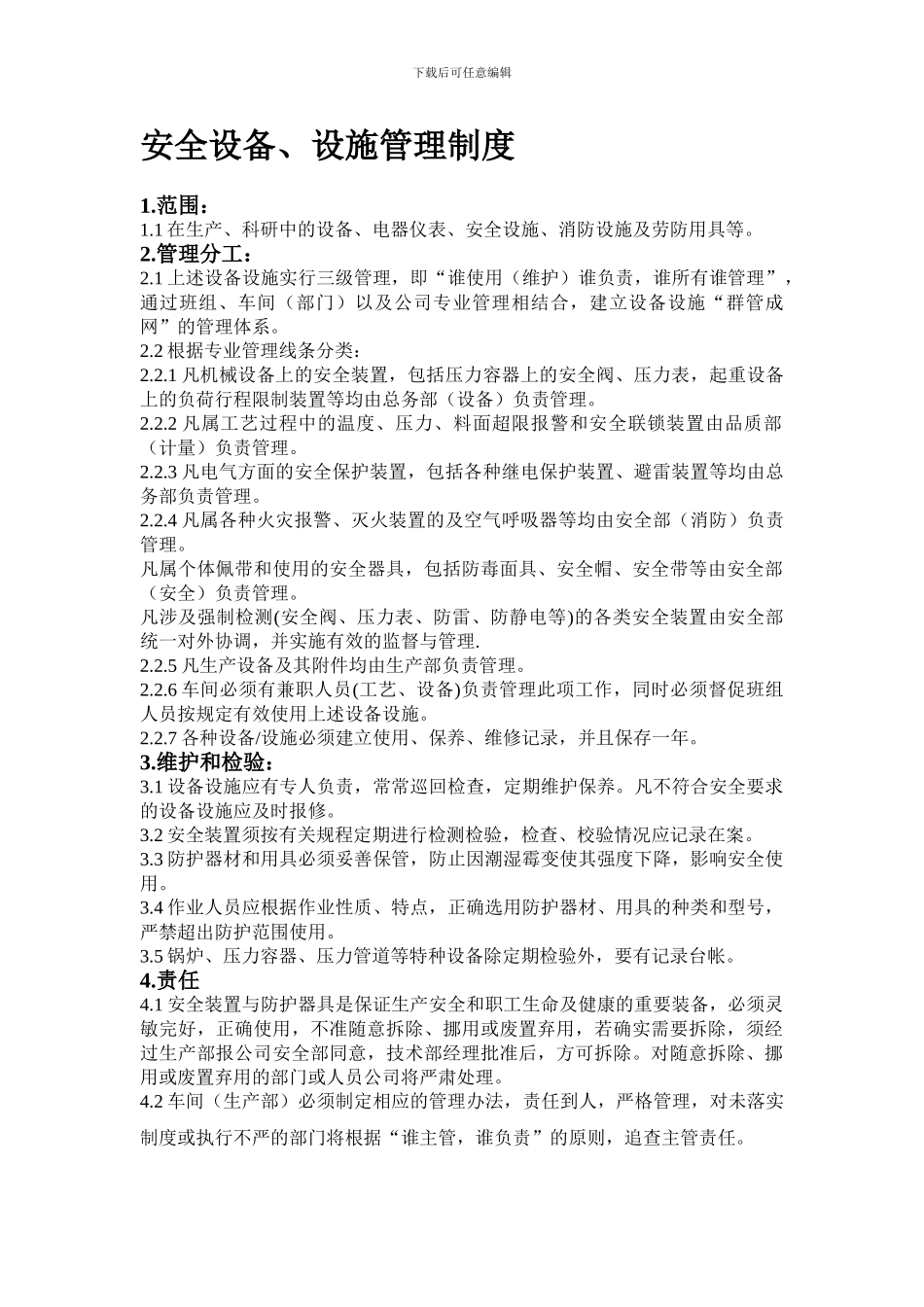 下载后可任意编辑

安全设备、设施管理制度

1.范围：
1.1 在生产、科研中的设备、电器仪表、安全设施、消防设施及劳防用具等。
2.管理分工：
2.1 上述设备设施实行三级管理，即“谁使用（维护）谁负责，谁所有谁管理”，通过班组、车间（部门）以及公司专业管理相结合，建立设备设施“群管成网”的管理体系。
2.2 根据专业管理线条分类：
2.2.1 凡机械设备上的安全装置，包括压力容器上的安全阀、压力表，起重设备上的负荷行程限制装置等均由总务部（设备）负责管理。
2.2.2 凡属工艺过程中的温度、压力、料面超限报警和安全联锁装置由品质部（计量）负责管理。
2.2.3 凡电气方面的安全保护装置，包括各种继电保护装置、避雷装置等均由总务部负责管理。
2.2.4 凡属各种火灾报警、灭火装置的及空气呼吸器等均由安全部（消防）负责管理。
凡属个体佩带和使用的安全器具，包括防毒面具、安全帽、安全带等由安全部（安全）负责管理。
凡涉及强制检测(安全阀、压力表、防雷、防静电等)的各类安全装置由安全部统一对外协调，并实施有效的监督与管理.
2.2.5 凡生产设备及其附件均由生产部负责管理。
2.2.6 车间必须有兼职人员(工艺、设备)负责管理此项工作，同时必须督促班组人员按规定有效使用上述设备设施。
2.2.7 各种设备/设施必须建立使用、保养、维修记录，并且保存一年。
3.维护和检验：
3.1 设备设施应有专人负责，常常巡回检查，定期维护保养。凡不符合安全要求的设备设施应及时报修。
3.2 安全装置须按有关规程定期进行检测检验，检查、校验情况应记录在案。
3.3 防护器材和用具必须妥善保管，防止因潮湿霉变使其强度下降，影响安全使用。
3.4 作业人员应根据作业性质、特点，正确选用防护器材、用具的种类和型号，严禁超出防护范围使用。
3.5 锅炉、压力容器、压力管道等特种设备除定期检验外，要有记录台帐。
4.责任
4.1 安全装置与防护器具是保证生产安全和职工生命及健康的重要装备，必须灵敏完好，正确使用，不准随意拆除、挪用或废置弃用，若确实需要拆除，须经过生产部报公司安全部同意，技术部经理批准后，方可拆除。对随意拆除、挪用或废置弃用的部门或人员公司将严肃处理。
4.2 车间（生产部）必须制定相应的管理办法，责任到人，严格管理，对未落实制度或执行不严的部门将根据“谁主管，谁负责”的原则，追查主管责任。